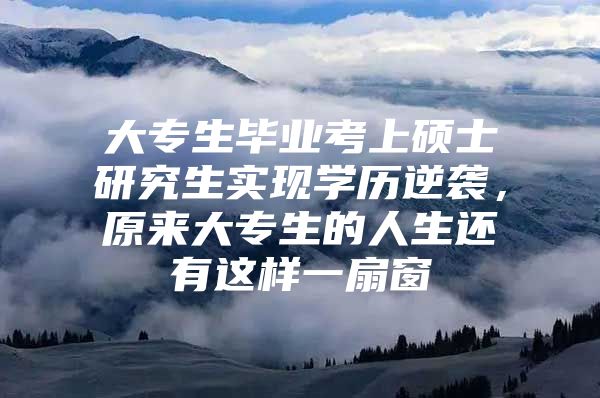 大专生毕业考上硕士研究生实现学历逆袭，原来大专生的人生还有这样一扇窗